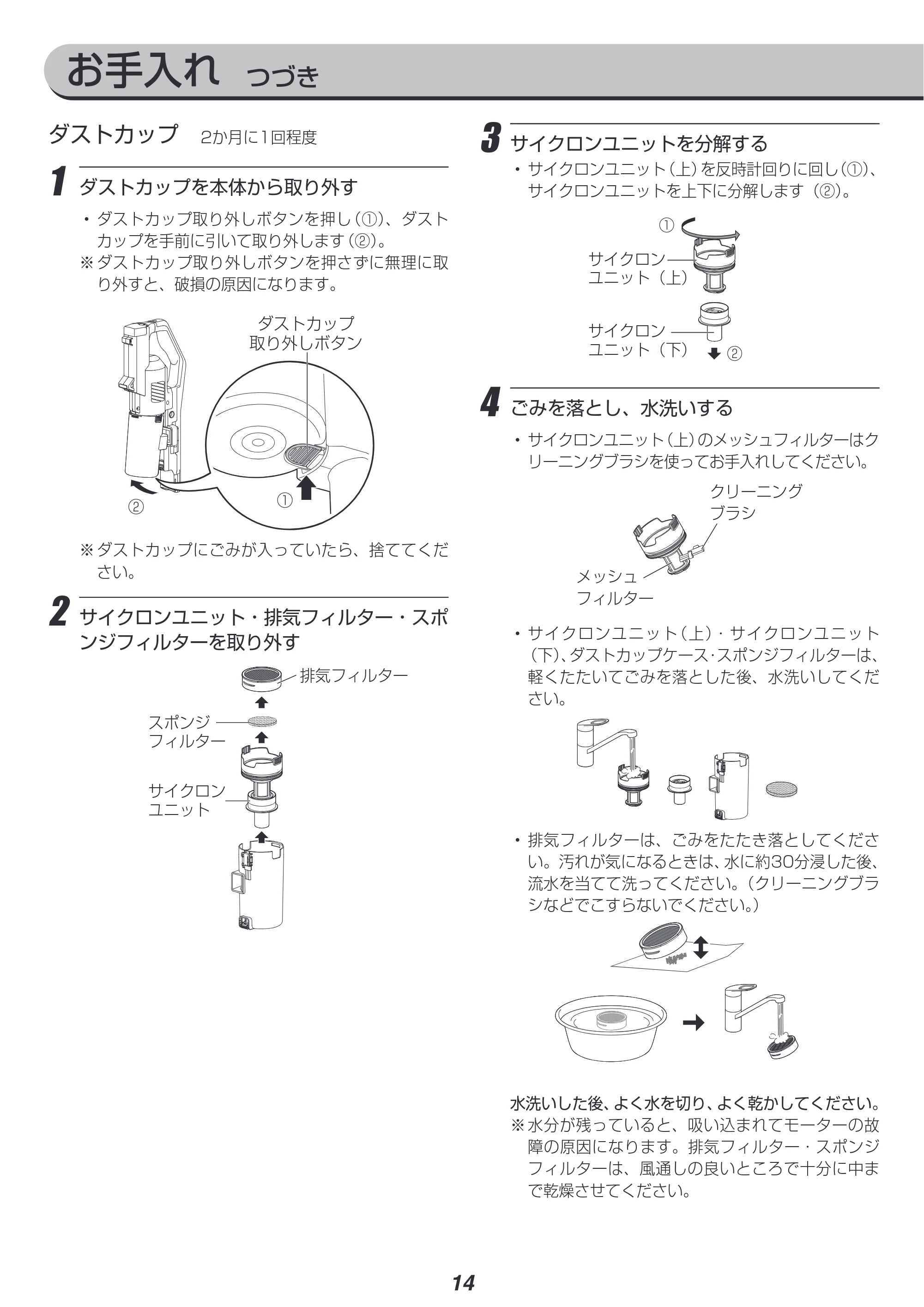 お手入れ つづき

ダストカップ 2か月に1回程度

1 ダストカップを本体から取り外す

• ダストカップ取り外しボタンを押し(①)、ダストカップを手前に引いて取り外します(②)。
※ダストカップ取り外しボタンを押さずに無理に取り外すと、破損の原因になります。

ダストカップ
取り外しボタン

②
①

※ダストカップにごみが入っていたら、捨ててください。

2 サイクロンユニット・排気フィルター・スポンジフィルターを取り外す

排気フィルター
スポンジ
フィルター
サイクロン
ユニット

3 サイクロンユニットを分解する

• サイクロンユニット(上)を反時計回りに回し(①)、サイクロンユニットを上下に分解します(②)。

①
サイクロン
ユニット(上)
サイクロン
ユニット(下)
②

4 ごみを落とし、水洗いする

• サイクロンユニット(上)のメッシュフィルターはクリーニングブラシを使ってお手入れしてください。

クリーニング
ブラシ
メッシュ
フィルター

• サイクロンユニット(上)・サイクロンユニット(下)、ダストカップケース・スポンジフィルターは、軽くたたいてごみを落とした後、水洗いしてください。

• 排気フィルターは、ごみをたたき落としてください。汚れが気になるときは、水に約30分浸した後、流水を当てて洗ってください。(クリーニングブラシなどでこすらないでください。)

水洗いした後、よく水を切り、よく乾かしてください。
※水分が残っていると、吸い込まれてモーターの故障の原因になります。排気フィルター・スポンジフィルターは、風通しの良いところで十分に中まで乾燥させてください。

14